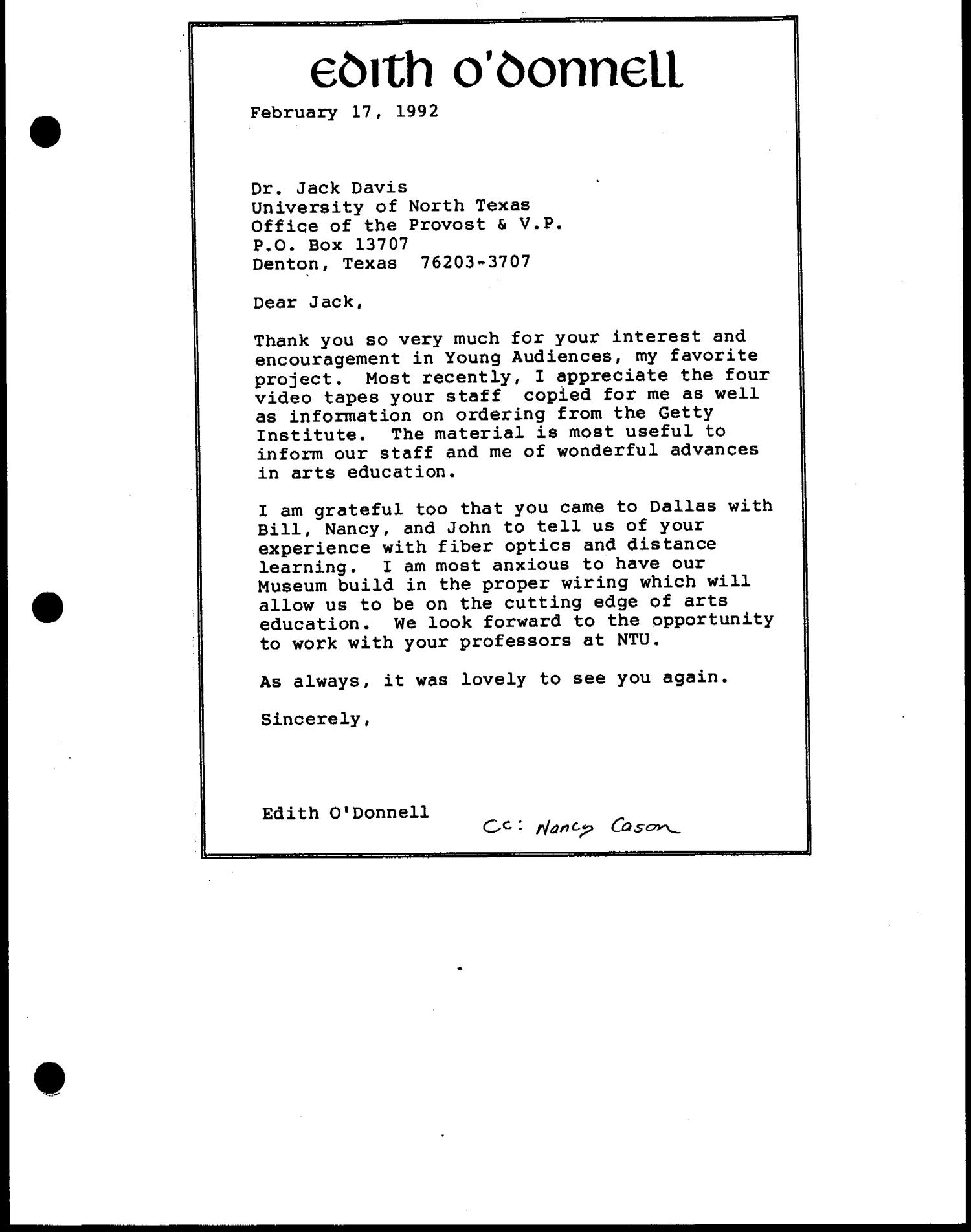 edith o'donnell

February 17, 1992

Dr. Jack Davis
University of North Texas
Office of the Provost & V.P.
P.O. Box 13707
Denton, Texas 76203-3707

Dear Jack,

Thank you so very much for your interest and encouragement in Young Audiences, my favorite project. Most recently, I appreciate the four video tapes your staff copied for me as well as information on ordering from the Getty Institute. The material is most useful to inform our staff and me of wonderful advances in arts education.

I am grateful too that you came to Dallas with Bill, Nancy, and John to tell us of your experience with fiber optics and distance learning. I am most anxious to have our Museum build in the proper wiring which will allow us to be on the cutting edge of arts education. We look forward to the opportunity to work with your professors at NTU.

As always, it was lovely to see you again.

Sincerely,

Edith O'Donnell

Cc: Nancy Cason